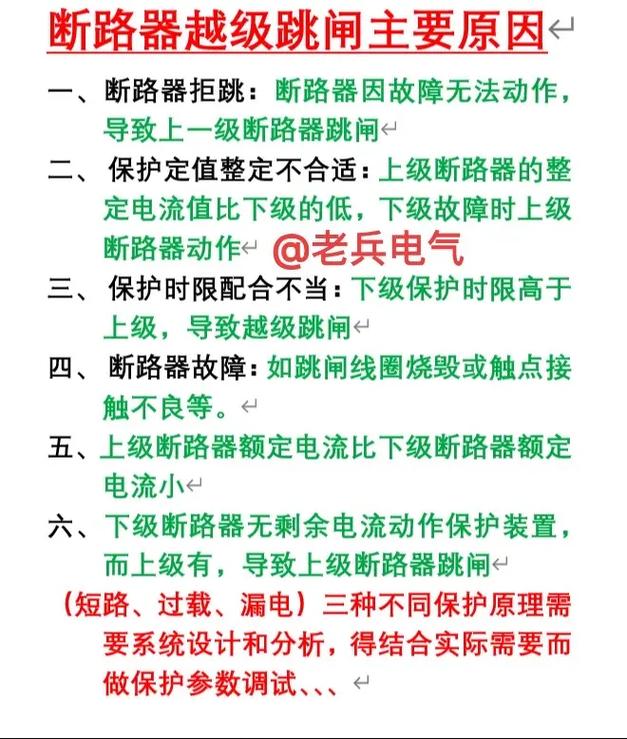 断路器越级跳闸主要原因

一、断路器拒跳：断路器因故障无法动作，导致上一级断路器跳闸

二、保护定值整定不合适：上级断路器的整定电流值比下级的低，下级故障时上级断路器动作

@老兵电气

三、保护时限配合不当：下级保护时限高于上级，导致越级跳闸

四、断路器故障：如跳闸线圈烧毁或触点接触不良等。

五、上级断路器额定电流比下级断路器额定电流小

六、下级断路器无剩余电流动作保护装置，而上级有，导致上级断路器跳闸

（短路、过载、漏电）三种不同保护原理需要系统设计和分析，得结合实际需要而做保护参数调试、、、